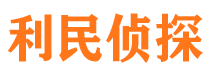 利民侦探